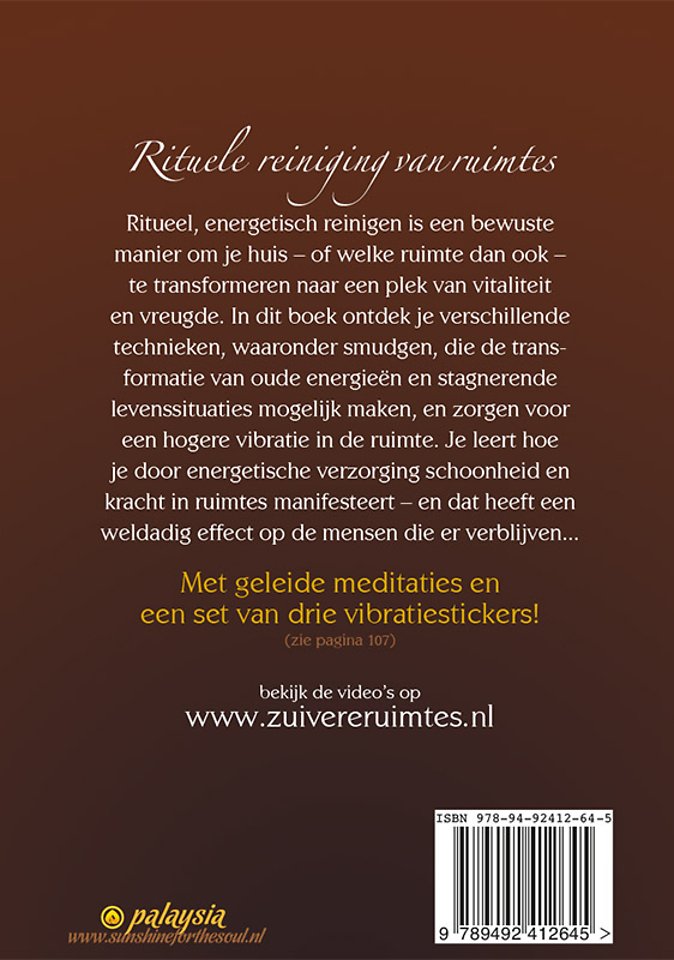 Rituele reiniging van ruimtes

Ritueel, energetisch reinigen is een bewuste manier om je huis – of welke ruimte dan ook – te transformeren naar een plek van vitaliteit en vreugde. In dit boek ontdek je verschillende technieken, waaronder smudgen, die de transformatie van oude energieën en stagnerende levenssituaties mogelijk maken, en zorgen voor een hogere vibratie in de ruimte. Je leert hoe je door energetische verzorging schoonheid en kracht in ruimtes manifesteert – en dat heeft een weldadig effect op de mensen die er verblijven...

Met geleide meditaties en een set van drie vibratiestickers!
(zie pagina 107)

bekijk de video's op
www.zuivereruimtes.nl

ISBN 978-94-92412-64-5

9 789492 412645 >

palaysia
www.sunshineforthesoul.nl